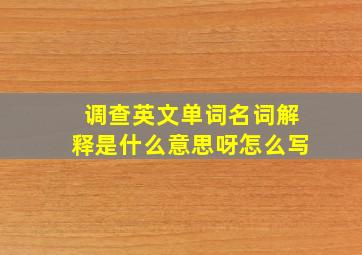 调查英文单词名词解释是什么意思呀怎么写